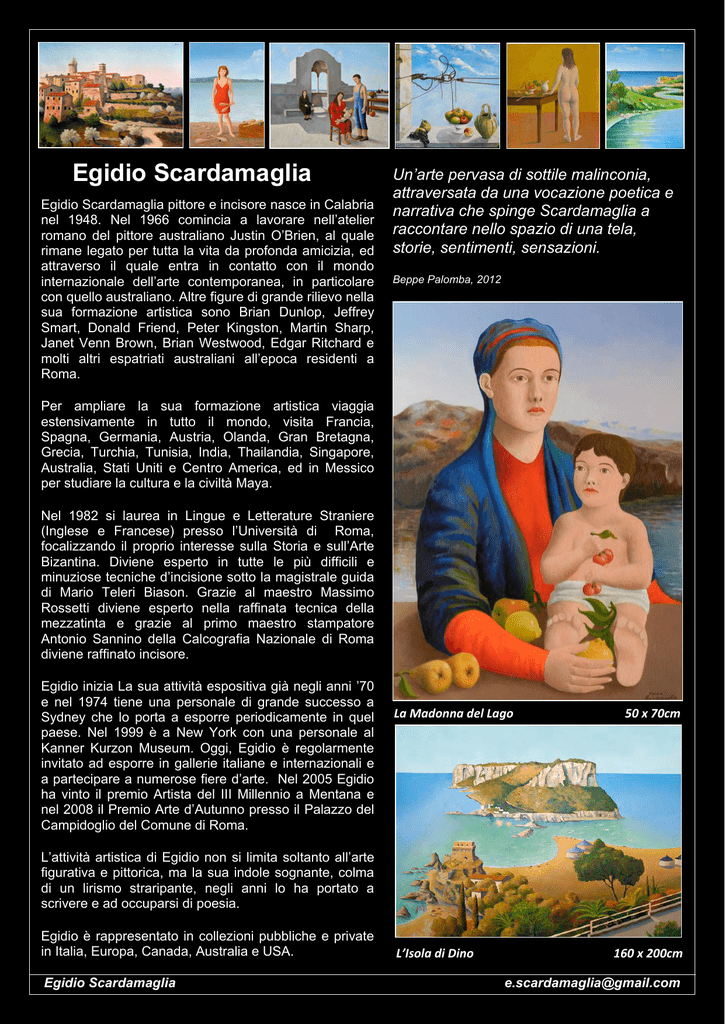 Egidio Scardamaglia

Egidio Scardamaglia pittore e incisore nasce in Calabria nel 1948. Nel 1966 comincia a lavorare nell'atelier romano del pittore australiano Justin O'Brien, al quale rimane legato per tutta la vita da profonda amicizia, ed attraverso il quale entra in contatto con il mondo internazionale dell'arte contemporanea, in particolare con quello australiano. Altre figure di grande rilievo nella sua formazione artistica sono Brian Dunlop, Jeffrey Smart, Donald Friend, Peter Kingston, Martin Sharp, Janet Venn Brown, Brian Westwood, Edgar Ritchard e molti altri espatriati australiani all'epoca residenti a Roma.

Per ampliare la sua formazione artistica viaggia estensivamente in tutto il mondo, visita Francia, Spagna, Germania, Austria, Olanda, Gran Bretagna, Grecia, Turchia, Tunisia, India, Thailandia, Singapore, Australia, Stati Uniti e Centro America, ed in Messico per studiare la cultura e la civiltà Maya.

Nel 1982 si laurea in Lingue e Letterature Straniere (Inglese e Francese) presso l'Università di Roma, focalizzando il proprio interesse sulla Storia e sull'Arte Bizantina. Diviene esperto in tutte le più difficili e minuziose tecniche d'incisione sotto la magistrale guida di Mario Teleri Biason. Grazie al maestro Massimo Rossetti diviene esperto nella raffinata tecnica della mezzatinta e grazie al primo maestro stampatore Antonio Sannino della Calcografia Nazionale di Roma diviene raffinato incisore.

Egidio inizia La sua attività espositiva già negli anni '70 e nel 1974 tiene una personale di grande successo a Sydney che lo porta a esporre periodicamente in quel paese. Nel 1999 è a New York con una personale al Kanner Kurzon Museum. Oggi, Egidio è regolarmente invitato ad esporre in gallerie italiane e internazionali e a partecipare a numerose fiere d'arte. Nel 2005 Egidio ha vinto il premio Artista del III Millennio a Mentana e nel 2008 il Premio Arte d'Autunno presso il Palazzo del Campidoglio del Comune di Roma.

L'attività artistica di Egidio non si limita soltanto all'arte figurativa e pittorica, ma la sua indole sognante, colma di un lirismo straripante, negli anni lo ha portato a scrivere e ad occuparsi di poesia.

Egidio è rappresentato in collezioni pubbliche e private in Italia, Europa, Canada, Australia e USA.

Un'arte pervasa di sottile malinconia, attraversata da una vocazione poetica e narrativa che spinge Scardamaglia a raccontare nello spazio di una tela, storie, sentimenti, sensazioni.

Beppe Palomba, 2012

La Madonna del Lago 50 x 70cm

L'Isola di Dino 160 x 200cm

Egidio Scardamaglia e.scardamaglia@gmail.com